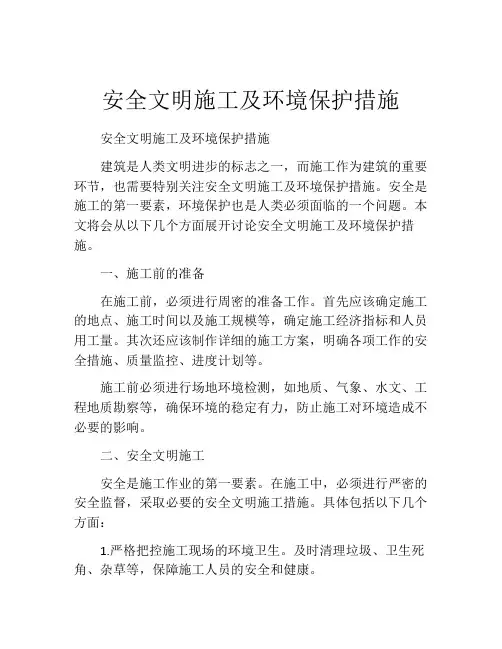 安全文明施工及环境保护措施

安全文明施工及环境保护措施

建筑是人类文明进步的标志之一，而施工作为建筑的重要环节，也需要特别关注安全文明施工及环境保护措施。安全是施工的第一要素，环境保护也是人类必须面临的一个问题。本文将会从以下几个方面展开讨论安全文明施工及环境保护措施。

一、施工前的准备

在施工前，必须进行周密的准备工作。首先应该确定施工的地点、施工时间以及施工规模等，确定施工经济指标和人员用工量。其次还应该制作详细的施工方案，明确各项工作的安全措施、质量监控、进度计划等。

施工前必须进行场地环境检测，如地质、气象、水文、工程地质勘察等，确保环境的稳定有力，防止施工对环境造成不必要的影响。

二、安全文明施工

安全是施工作业的第一要素。在施工中，必须进行严密的安全监督，采取必要的安全文明施工措施。具体包括以下几个方面：

1.严格把控施工现场的环境卫生。及时清理垃圾、卫生死角、杂草等，保障施工人员的安全和健康。